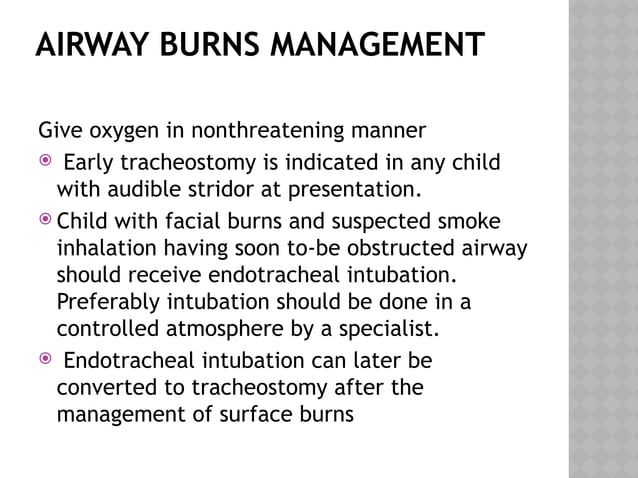 AIRWAY BURNS MANAGEMENT

Give oxygen in nonthreatening manner

• Early tracheostomy is indicated in any child with audible stridor at presentation.

• Child with facial burns and suspected smoke inhalation having soon to-be obstructed airway should receive endotracheal intubation. Preferably intubation should be done in a controlled atmosphere by a specialist.

• Endotracheal intubation can later be converted to tracheostomy after the management of surface burns